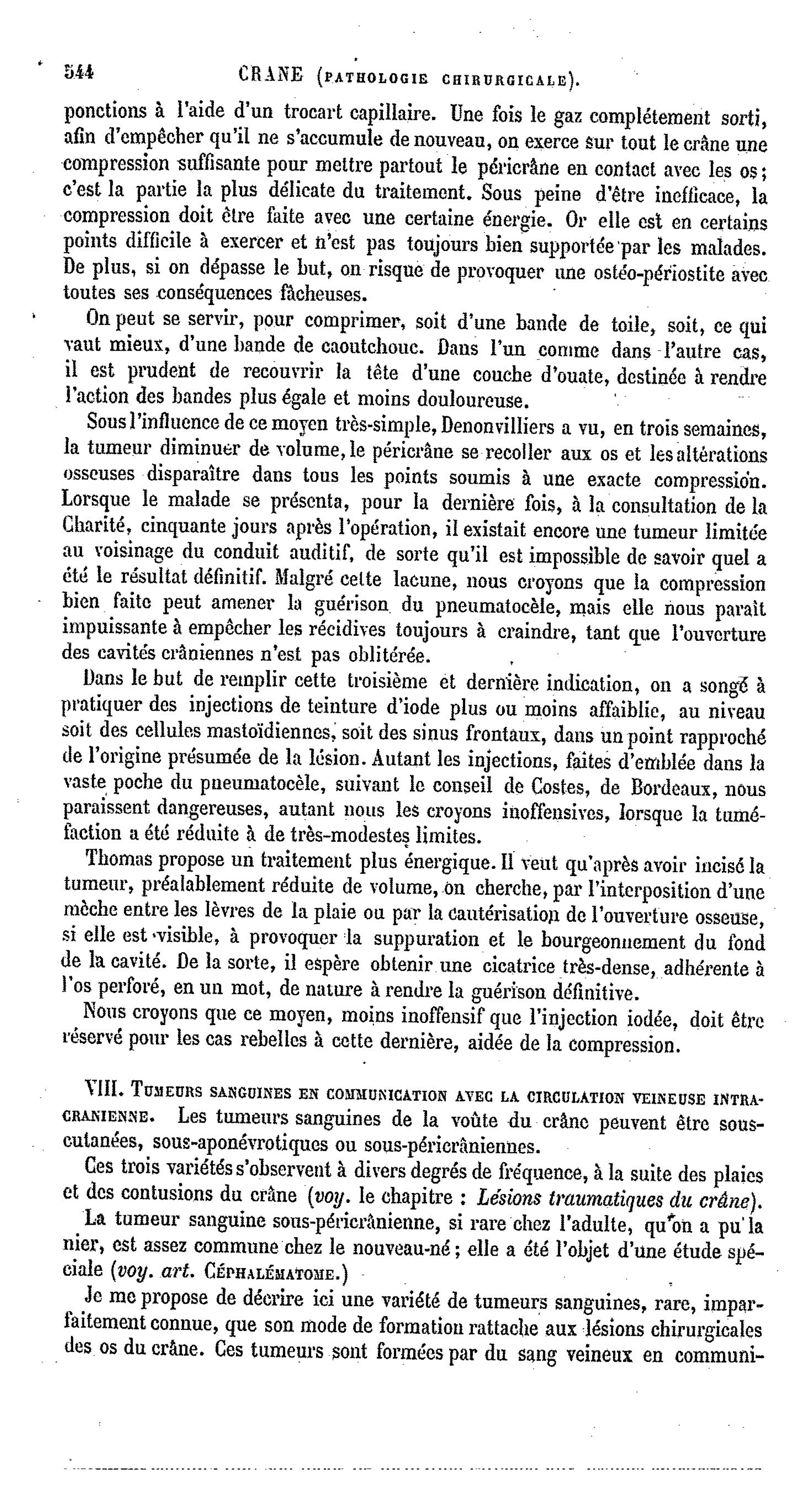 544 CRANE (PATHOLOGIE CHIRURGICALE).

ponctions à l'aide d'un trocart capillaire. Une fois le gaz complétement sorti, afin d'empêcher qu'il ne s'accumule de nouveau, on exerce sur tout le crâne une compression suffisante pour mettre partout le péricrâne en contact avec les os; c'est la partie la plus délicate du traitement. Sous peine d'être inefficace, la compression doit être faite avec une certaine énergie. Or elle est en certains points difficile à exercer et n'est pas toujours bien supportée par les malades. De plus, si on dépasse le but, on risque de provoquer une ostéo-périostite avec toutes ses conséquences fâcheuses.

On peut se servir, pour comprimer, soit d'une bande de toile, soit, ce qui vaut mieux, d'une bande de caoutchouc. Dans l'un comme dans l'autre cas, il est prudent de recouvrir la tête d'une couche d'ouate, destinée à rendre l'action des bandes plus égale et moins douloureuse.

Sous l'influence de ce moyen très-simple, Denonvilliers a vu, en trois semaines, la tumeur diminuer de volume, le péricrâne se recoller aux os et les altérations osseuses disparaître dans tous les points soumis à une exacte compression. Lorsque le malade se présenta, pour la dernière fois, à la consultation de la Charité, cinquante jours après l'opération, il existait encore une tumeur limitée au voisinage du conduit auditif, de sorte qu'il est impossible de savoir quel a été le résultat définitif. Malgré cette lacune, nous croyons que la compression bien faite peut amener la guérison du pneumatocèle, mais elle nous paraît impuissante à empêcher les récidives toujours à craindre, tant que l'ouverture des cavités crâniennes n'est pas oblitérée.

Dans le but de remplir cette troisième et dernière indication, on a songé à pratiquer des injections de teinture d'iode plus ou moins affaiblie, au niveau soit des cellules mastoïdiennes, soit des sinus frontaux, dans un point rapproché de l'origine présumée de la lésion. Autant les injections, faites d'emblée dans la vaste poche du pneumatocèle, suivant le conseil de Costes, de Bordeaux, nous paraissent dangereuses, autant nous les croyons inoffensives, lorsque la tuméfaction a été réduite à de très-modestes limites.

Thomas propose un traitement plus énergique. Il veut qu'après avoir incisé la tumeur, préalablement réduite de volume, on cherche, par l'interposition d'une mèche entre les lèvres de la plaie ou par la cautérisation de l'ouverture osseuse, si elle est visible, à provoquer la suppuration et le bourgeonnement du fond de la cavité. De la sorte, il espère obtenir une cicatrice très-dense, adhérente à l'os perforé, en un mot, de nature à rendre la guérison définitive.

Nous croyons que ce moyen, moins inoffensif que l'injection iodée, doit être réservé pour les cas rebelles à cette dernière, aidée de la compression.

VIII. TUMEURS SANGUINES EN COMMUNICATION AVEC LA CIRCULATION VEINEUSE INTRA-CRANIENNE. Les tumeurs sanguines de la voûte du crâne peuvent être sous-cutanées, sous-aponévrotiques ou sous-péricrâniennes.

Ces trois variétés s'observent à divers degrés de fréquence, à la suite des plaies et des contusions du crâne (voy. le chapitre : Lésions traumatiques du crâne).

La tumeur sanguine sous-péricrânienne, si rare chez l'adulte, qu'on a pu la nier, est assez commune chez le nouveau-né; elle a été l'objet d'une étude spéciale (voy. art. CÉPHALÉMATOME.)

Je me propose de décrire ici une variété de tumeurs sanguines, rare, imparfaitement connue, que son mode de formation rattache aux lésions chirurgicales des os du crâne. Ces tumeurs sont formées par du sang veineux en communi-